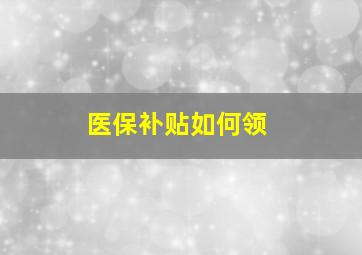 医保补贴如何领